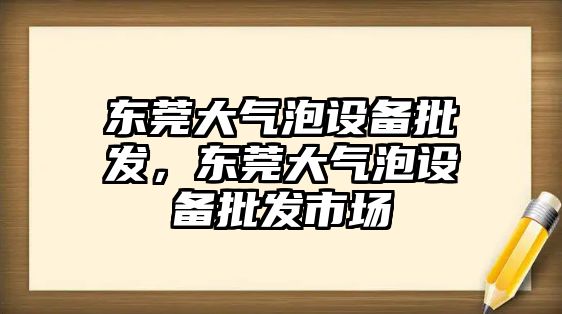 东莞大气泡设备批发，东莞大气泡设备批发市场